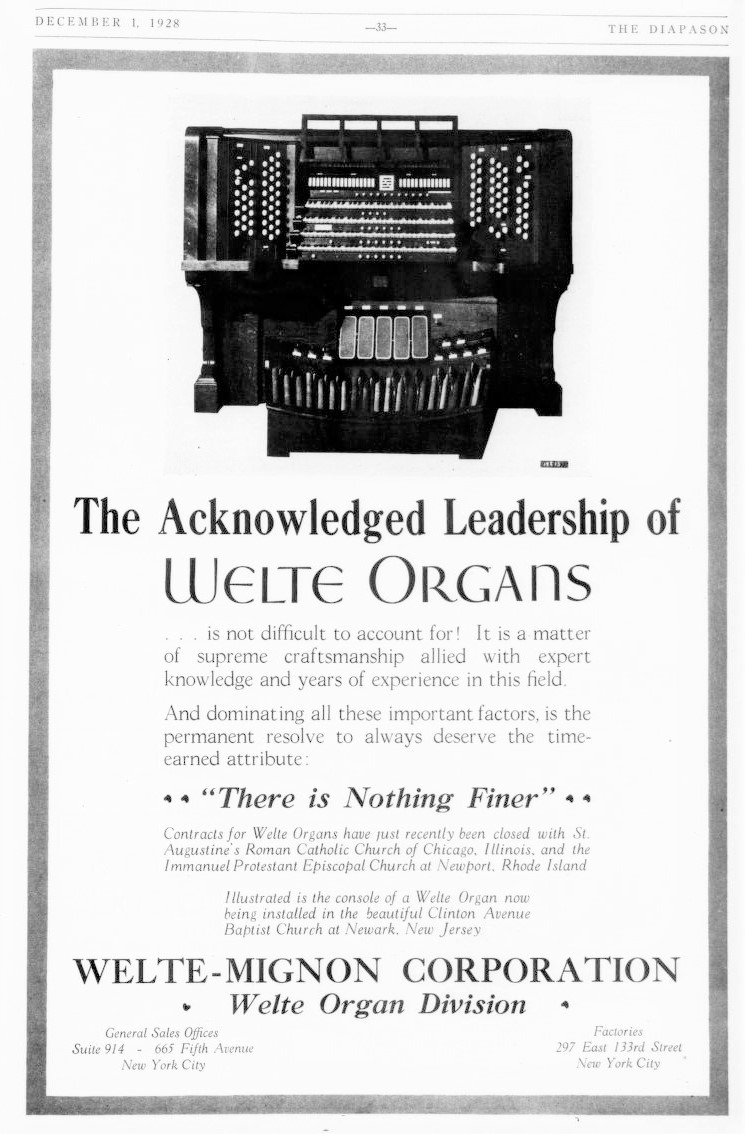 DECEMBER 1, 1928 —33— THE DIAPASON

The Acknowledged Leadership of
WELTE ORGANS

. . . is not difficult to account for! It is a matter of supreme craftsmanship allied with expert knowledge and years of experience in this field.

And dominating all these important factors, is the permanent resolve to always deserve the time-earned attribute:

"There is Nothing Finer"

Contracts for Welte Organs have just recently been closed with St. Augustine's Roman Catholic Church of Chicago, Illinois, and the Immanuel Protestant Episcopal Church at Newport, Rhode Island

Illustrated is the console of a Welte Organ now being installed in the beautiful Clinton Avenue Baptist Church at Newark, New Jersey

WELTE-MIGNON CORPORATION
Welte Organ Division

General Sales Offices
Suite 914 - 665 Fifth Avenue
New York City

Factories
297 East 133rd Street
New York City